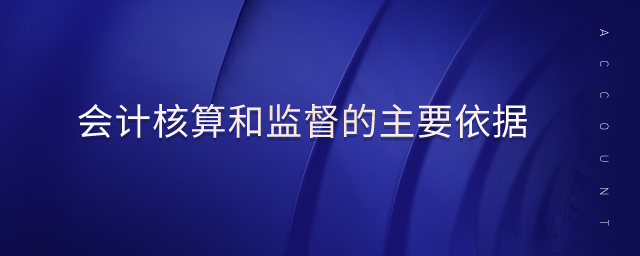 会计核算和监督的主要依据

ACCOUNT